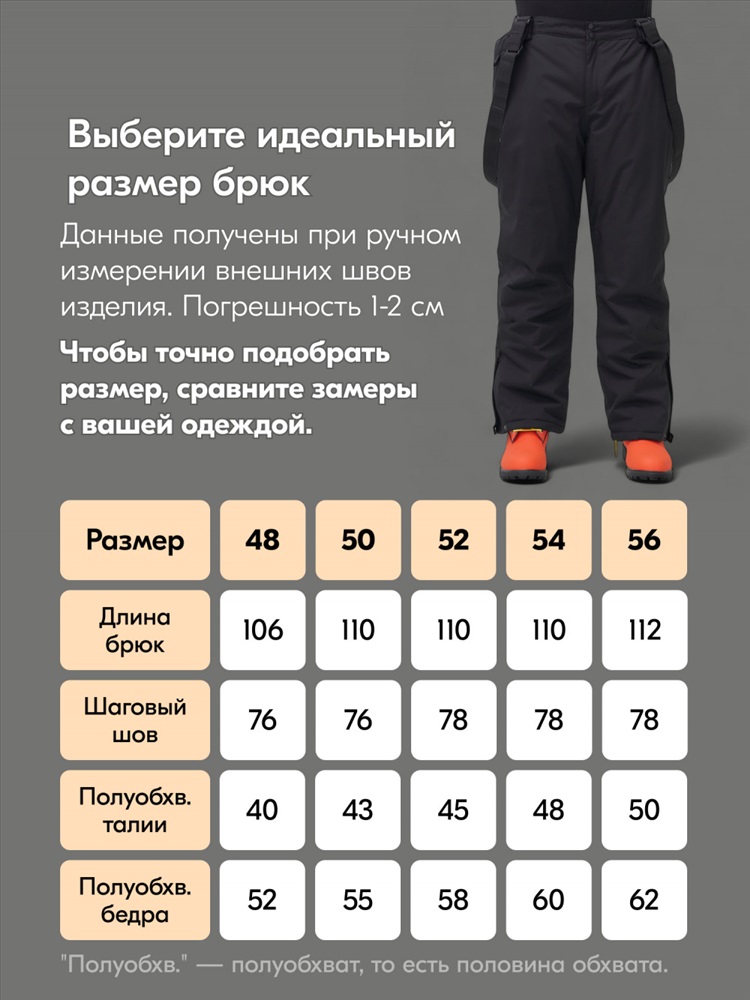 Выберите идеальный размер брюк

Данные получены при ручном измерении внешних швов изделия. Погрешность 1-2 см

Чтобы точно подобрать размер, сравните замеры с вашей одеждой.

| Размер | 48 | 50 | 52 | 54 | 56 |
|---|---|---|---|---|---|
| Длина брюк | 106 | 110 | 110 | 110 | 112 |
| Шаговый шов | 76 | 76 | 78 | 78 | 78 |
| Полуобхв. талии | 40 | 43 | 45 | 48 | 50 |
| Полуобхв. бедра | 52 | 55 | 58 | 60 | 62 |

"Полуобхв." — полуобхват, то есть половина обхвата.